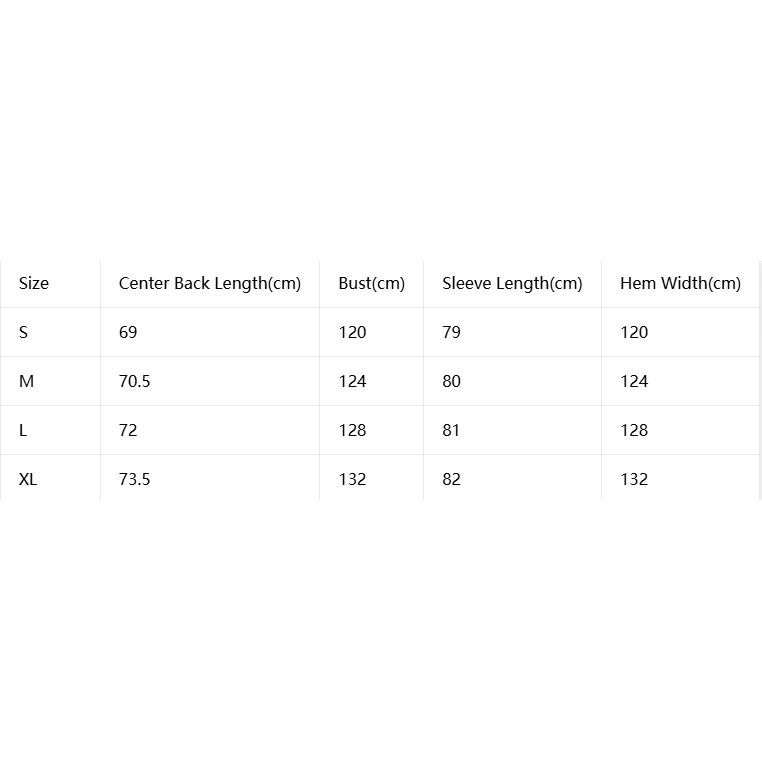 | Size | Center Back Length(cm) | Bust(cm) | Sleeve Length(cm) | Hem Width(cm) |
|---|---|---|---|---|
| S | 69 | 120 | 79 | 120 |
| M | 70.5 | 124 | 80 | 124 |
| L | 72 | 128 | 81 | 128 |
| XL | 73.5 | 132 | 82 | 132 |